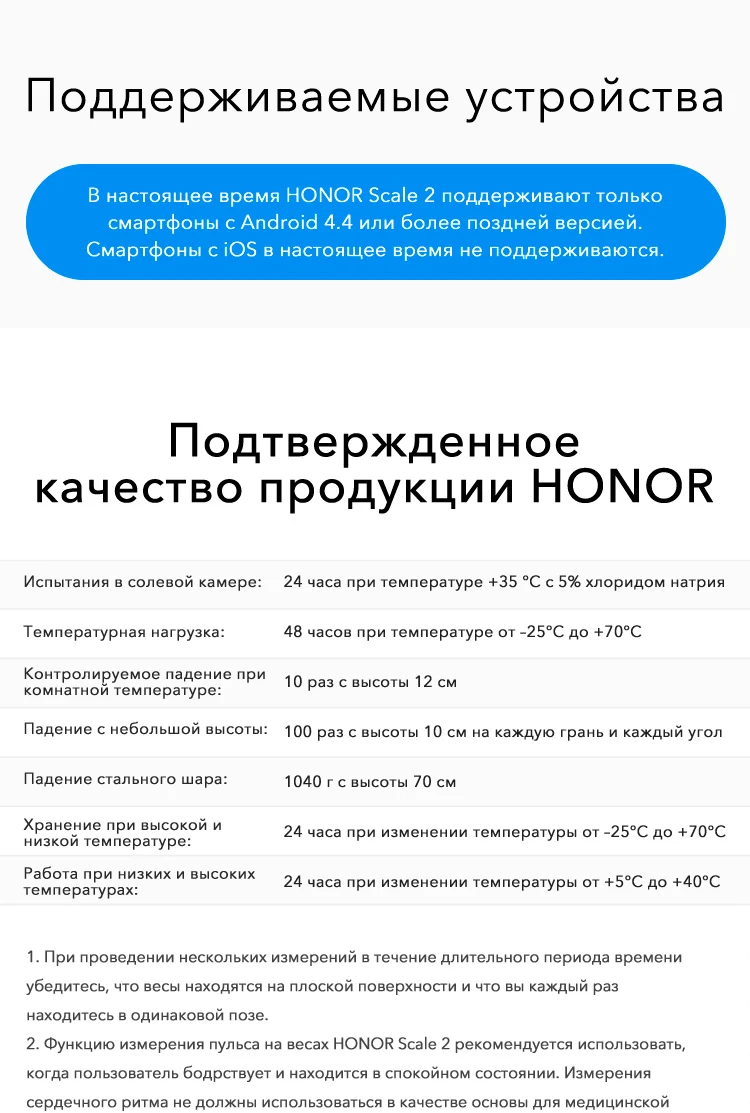 Поддерживаемые устройства

В настоящее время HONOR Scale 2 поддерживают только смартфоны с Android 4.4 или более поздней версией. Смартфоны с iOS в настоящее время не поддерживаются.

Подтвержденное качество продукции HONOR

| | |
|---|---|
| Испытания в солевой камере: | 24 часа при температуре +35 °C с 5% хлоридом натрия |
| Температурная нагрузка: | 48 часов при температуре от –25°C до +70°C |
| Контролируемое падение при комнатной температуре: | 10 раз с высоты 12 см |
| Падение с небольшой высоты: | 100 раз с высоты 10 см на каждую грань и каждый угол |
| Падение стального шара: | 1040 г с высоты 70 см |
| Хранение при высокой и низкой температуре: | 24 часа при изменении температуры от –25°C до +70°C |
| Работа при низких и высоких температурах: | 24 часа при изменении температуры от +5°C до +40°C |

1. При проведении нескольких измерений в течение длительного периода времени убедитесь, что весы находятся на плоской поверхности и что вы каждый раз находитесь в одинаковой позе.
2. Функцию измерения пульса на весах HONOR Scale 2 рекомендуется использовать, когда пользователь бодрствует и находится в спокойном состоянии. Измерения сердечного ритма не должны использоваться в качестве основы для медицинской